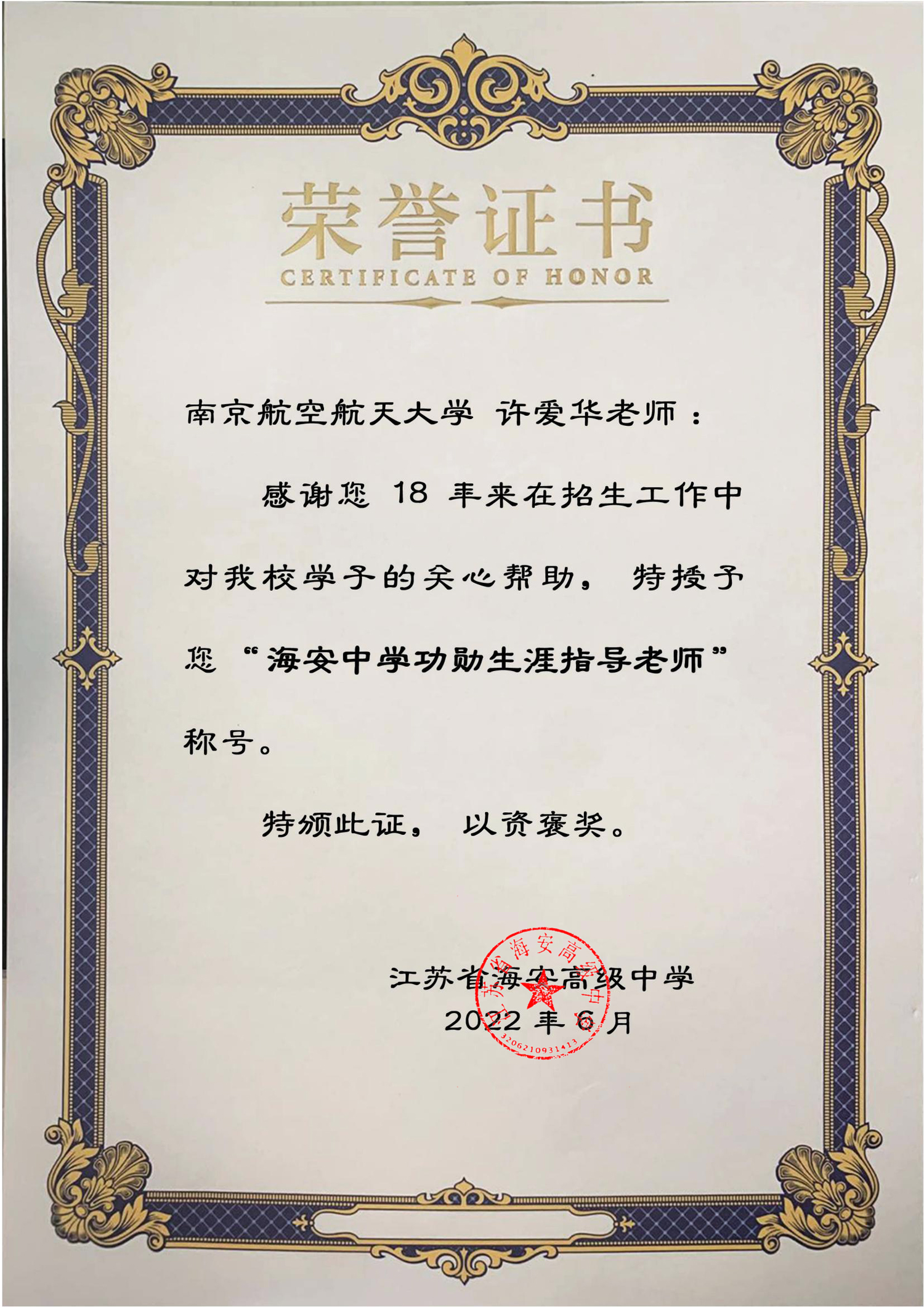 荣誉证书
CERTIFICATE OF HONOR

南京航空航天大学 许爱华老师：

感谢您18年来在招生工作中对我校学子的关心帮助，特授予您“海安中学功勋生涯指导老师”称号。

特颁此证，以资褒奖。

江苏省海安高级中学
2022年6月

江苏省海安高级中学
3206210931413